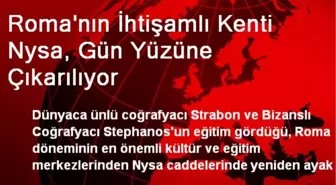 Roma'nın İhtişamlı Kenti Nysa, Gün Yüzüne Çıkarılıyor

Dünyaca ünlü coğrafyacı Strabon ve Bizanslı Coğrafyacı Stephanos'un eğitim gördüğü, Roma döneminin en önemli kültür ve eğitim merkezlerinden Nysa caddelerinde yeniden ayak